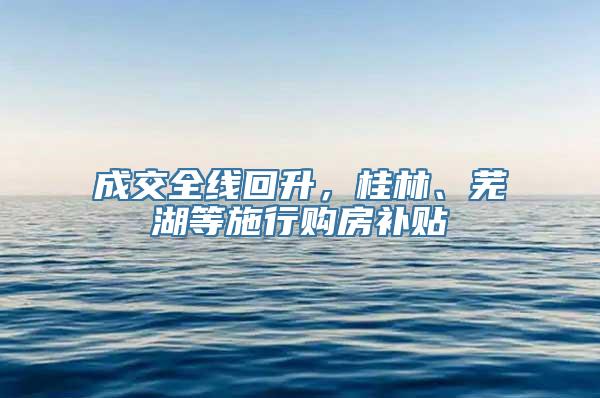 成交全线回升，桂林、芜湖等施行购房补贴